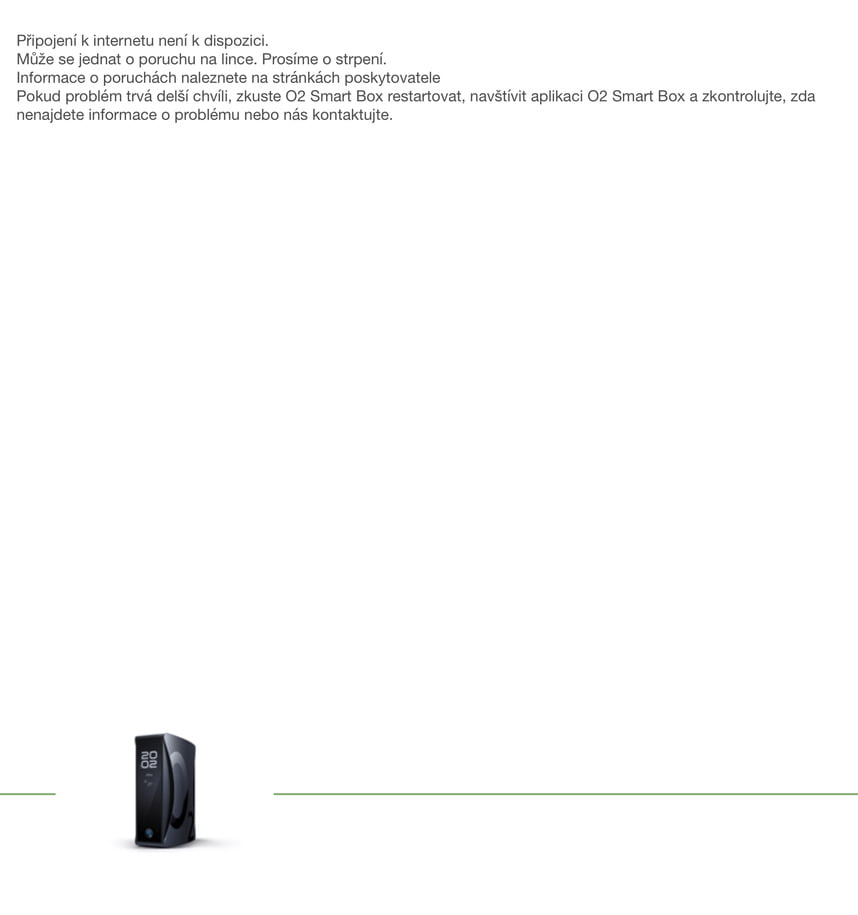 Připojení k internetu není k dispozici.
Může se jednat o poruchu na lince. Prosíme o strpení.
Informace o poruchách naleznete na stránkách poskytovatele
Pokud problém trvá delší chvíli, zkuste O2 Smart Box restartovat, navštívit aplikaci O2 Smart Box a zkontrolujte, zda nenajdete informace o problému nebo nás kontaktujte.

20
02